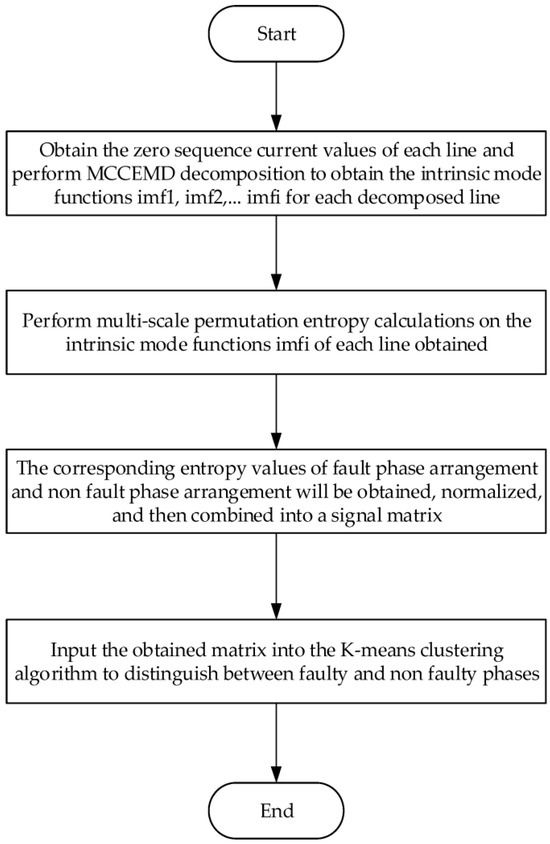 Start

Obtain the zero sequence current values of each line and perform MCCEMD decomposition to obtain the intrinsic mode functions imf1, imf2,... imfi for each decomposed line

Perform multi-scale permutation entropy calculations on the intrinsic mode functions imfi of each line obtained

The corresponding entropy values of fault phase arrangement and non fault phase arrangement will be obtained, normalized, and then combined into a signal matrix

Input the obtained matrix into the K-means clustering algorithm to distinguish between faulty and non faulty phases

End